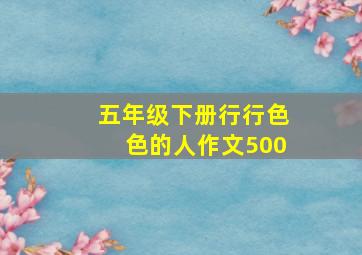 五年级下册行行色色的人作文500